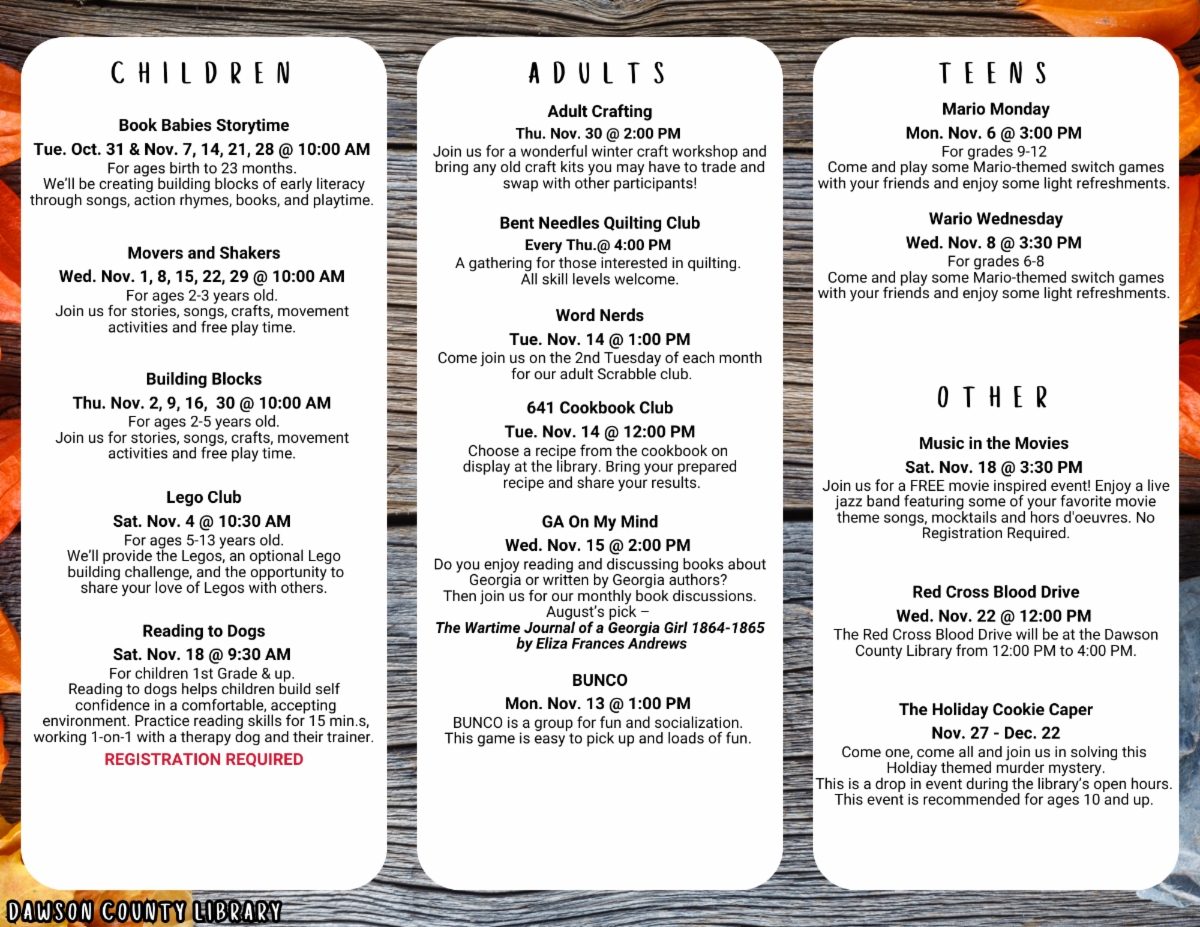 CHILDREN

Book Babies Storytime

Tue. Oct. 31 & Nov. 7, 14, 21, 28 @ 10:00 AM

For ages birth to 23 months. We'll be creating building blocks of early literacy through songs, action rhymes, books, and playtime.

Movers and Shakers

Wed. Nov. 1, 8, 15, 22, 29 @ 10:00 AM

For ages 2-3 years old. Join us for stories, songs, crafts, movement activities and free play time.

Building Blocks

Thu. Nov. 2, 9, 16, 30 @ 10:00 AM

For ages 2-5 years old. Join us for stories, songs, crafts, movement activities and free play time.

Lego Club

Sat. Nov. 4 @ 10:30 AM

For ages 5-13 years old. We'll provide the Legos, an optional Lego building challenge, and the opportunity to share your love of Legos with others.

Reading to Dogs

Sat. Nov. 18 @ 9:30 AM

For children 1st Grade & up. Reading to dogs helps children build self confidence in a comfortable, accepting environment. Practice reading skills for 15 min.s, working 1-on-1 with a therapy dog and their trainer.

REGISTRATION REQUIRED

ADULTS

Adult Crafting

Thu. Nov. 30 @ 2:00 PM

Join us for a wonderful winter craft workshop and bring any old craft kits you may have to trade and swap with other participants!

Bent Needles Quilting Club

Every Thu.@ 4:00 PM

A gathering for those interested in quilting. All skill levels welcome.

Word Nerds

Tue. Nov. 14 @ 1:00 PM

Come join us on the 2nd Tuesday of each month for our adult Scrabble club.

641 Cookbook Club

Tue. Nov. 14 @ 12:00 PM

Choose a recipe from the cookbook on display at the library. Bring your prepared recipe and share your results.

GA On My Mind

Wed. Nov. 15 @ 2:00 PM

Do you enjoy reading and discussing books about Georgia or written by Georgia authors? Then join us for our monthly book discussions. August's pick – The Wartime Journal of a Georgia Girl 1864-1865 by Eliza Frances Andrews

BUNCO

Mon. Nov. 13 @ 1:00 PM

BUNCO is a group for fun and socialization. This game is easy to pick up and loads of fun.

TEENS

Mario Monday

Mon. Nov. 6 @ 3:00 PM

For grades 9-12 Come and play some Mario-themed switch games with your friends and enjoy some light refreshments.

Wario Wednesday

Wed. Nov. 8 @ 3:30 PM

For grades 6-8 Come and play some Mario-themed switch games with your friends and enjoy some light refreshments.

OTHER

Music in the Movies

Sat. Nov. 18 @ 3:30 PM

Join us for a FREE movie inspired event! Enjoy a live jazz band featuring some of your favorite movie theme songs, mocktails and hors d'oeuvres. No Registration Required.

Red Cross Blood Drive

Wed. Nov. 22 @ 12:00 PM

The Red Cross Blood Drive will be at the Dawson County Library from 12:00 PM to 4:00 PM.

The Holiday Cookie Caper

Nov. 27 - Dec. 22

Come one, come all and join us in solving this Holdiay themed murder mystery. This is a drop in event during the library's open hours. This event is recommended for ages 10 and up.

DAWSON COUNTY LIBRARY